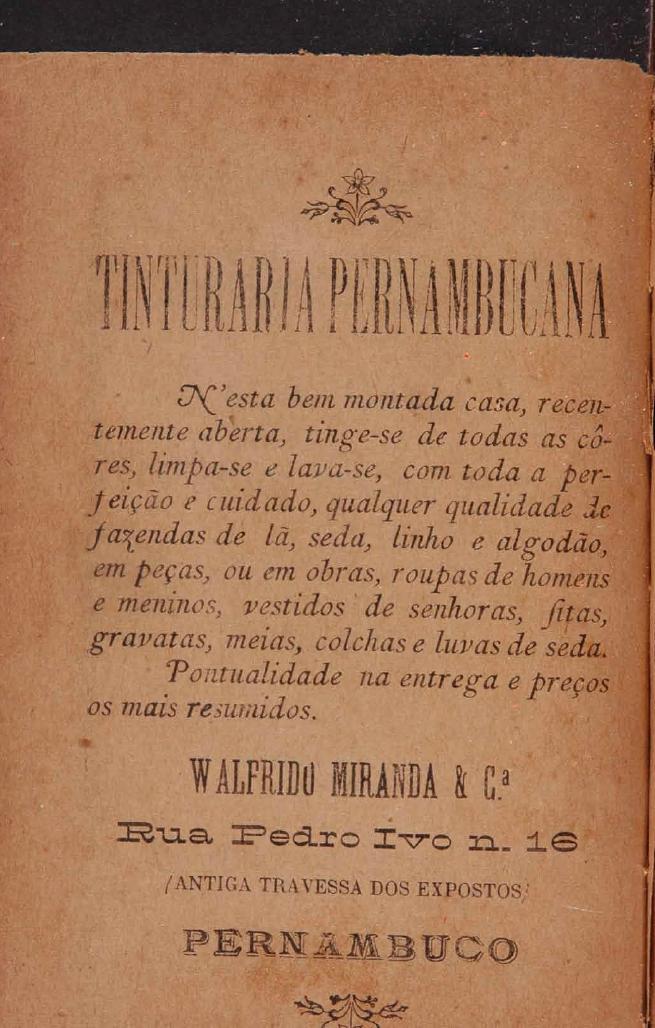 TINTURARIA PERNAMBUCANA

N'esta bem montada casa, recentemente aberta, tinge-se de todas as côres, limpa-se e lava-se, com toda a perfeição e cuidado, qualquer qualidade de fazendas de lã, seda, linho e algodão, em peças, ou em obras, roupas de homens e meninos, vestidos de senhoras, fitas, gravatas, meias, colchas e luvas de seda.

Pontualidade na entrega e preços os mais resumidos.

WALFRIDO MIRANDA & C.ª

Rua Pedro Ivo n. 16

(ANTIGA TRAVESSA DOS EXPOSTOS)

PERNAMBUCO